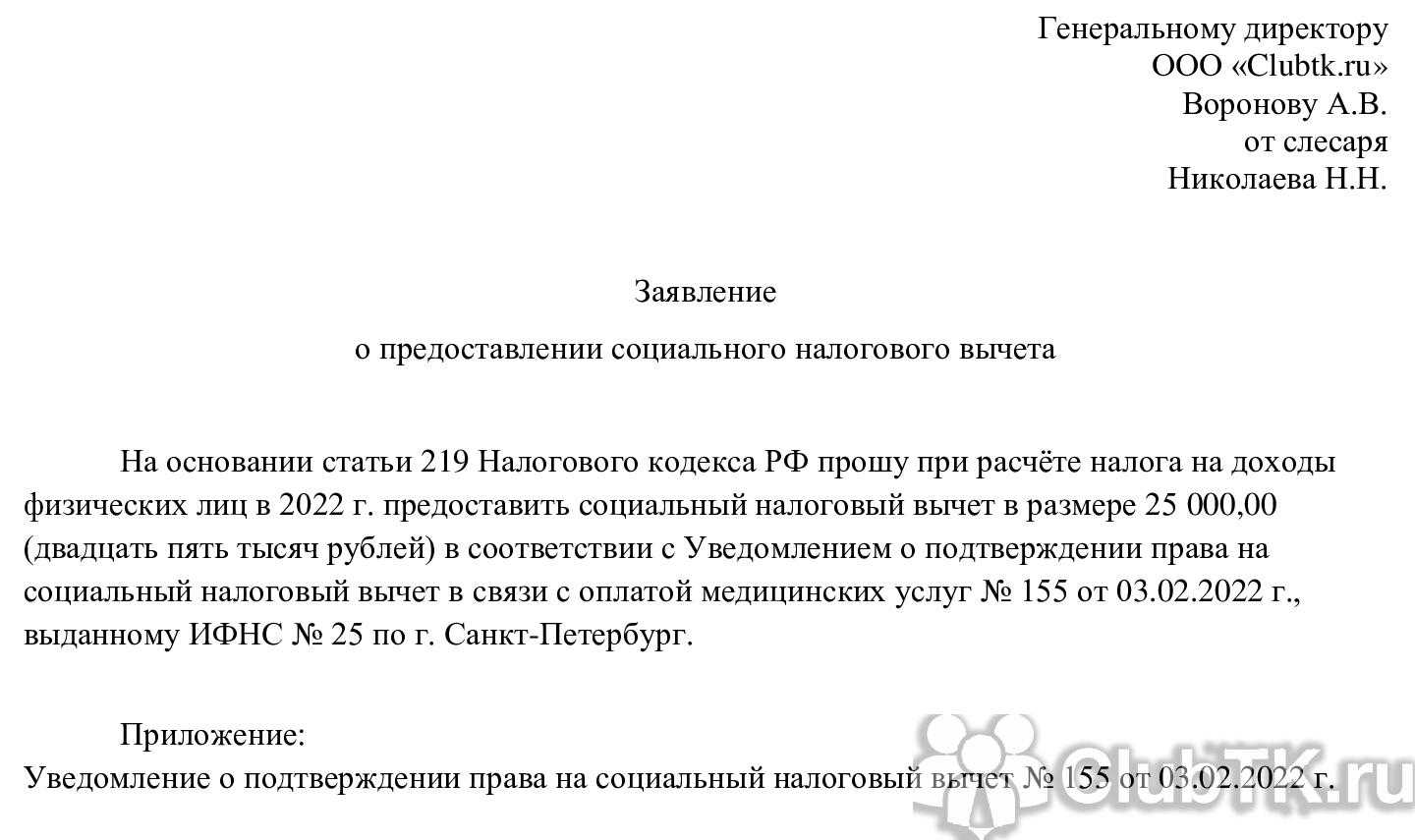 Генеральному директору
ООО «Clubtk.ru»
Воронову А.В.
от слесаря
Николаева Н.Н.

Заявление

о предоставлении социального налогового вычета

На основании статьи 219 Налогового кодекса РФ прошу при расчёте налога на доходы физических лиц в 2022 г. предоставить социальный налоговый вычет в размере 25 000,00 (двадцать пять тысяч рублей) в соответствии с Уведомлением о подтверждении права на социальный налоговый вычет в связи с оплатой медицинских услуг № 155 от 03.02.2022 г., выданному ИФНС № 25 по г. Санкт-Петербург.

Приложение:
Уведомление о подтверждении права на социальный налоговый вычет № 155 от 03.02.2022 г.

ClubTK.ru